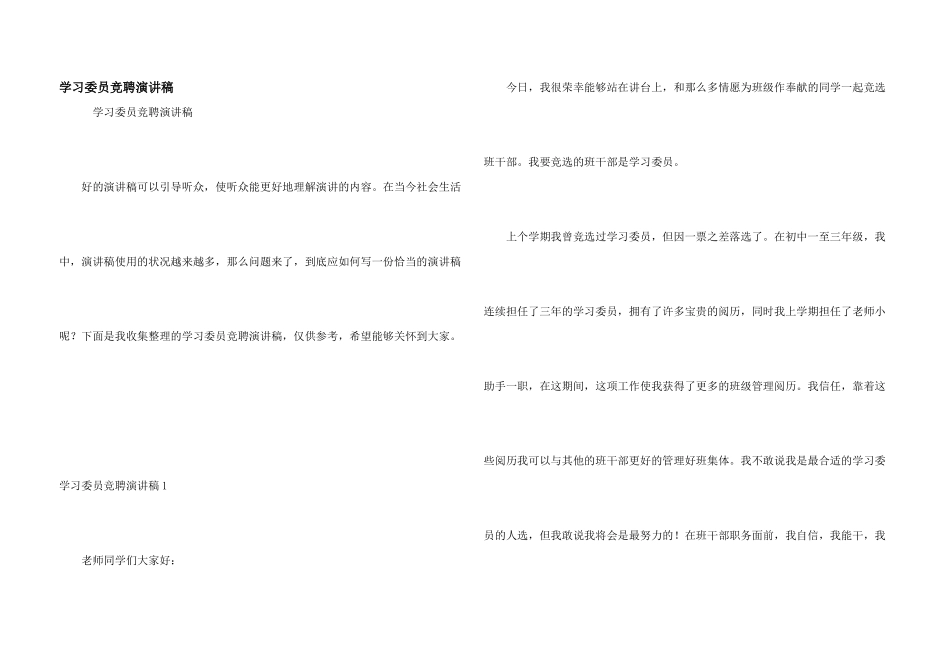 学习委员竞聘演讲稿

学习委员竞聘演讲稿

好的演讲稿可以引导听众，使听众能更好地理解演讲的内容。在当今社会生活中，演讲稿使用的状况越来越多，那么问题来了，到底应如何写一份恰当的演讲稿呢？下面是我收集整理的学习委员竞聘演讲稿，仅供参考，希望能够关怀到大家。

学习委员竞聘演讲稿1

老师同学们大家好：

今日，我很荣幸能够站在讲台上，和那么多情愿为班级作奉献的同学一起竞选班干部。我要竞选的班干部是学习委员。

上个学期我曾竞选过学习委员，但因一票之差落选了。在初中一至三年级，我连续担任了三年的学习委员，拥有了许多宝贵的阅历，同时我上学期担任了老师小助手一职，在这期间，这项工作使我获得了更多的班级管理阅历。我信任，靠着这些阅历我可以与其他的班干部更好的管理好班集体。我不敢说我是最合适的学习委员的人选，但我敢说我将会是最努力的！在班干部职务面前，我自信，我能干，我